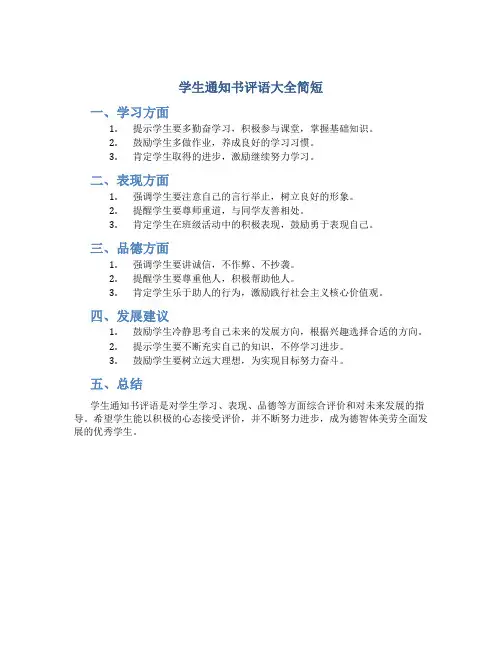 学生通知书评语大全简短

一、学习方面

1. 提示学生要多勤奋学习，积极参与课堂，掌握基础知识。
2. 鼓励学生多做作业，养成良好的学习习惯。
3. 肯定学生取得的进步，激励继续努力学习。

二、表现方面

1. 强调学生要注意自己的言行举止，树立良好的形象。
2. 提醒学生要尊师重道，与同学友善相处。
3. 肯定学生在班级活动中的积极表现，鼓励勇于表现自己。

三、品德方面

1. 强调学生要讲诚信，不作弊、不抄袭。
2. 提醒学生要尊重他人，积极帮助他人。
3. 肯定学生乐于助人的行为，激励践行社会主义核心价值观。

四、发展建议

1. 鼓励学生冷静思考自己未来的发展方向，根据兴趣选择合适的方向。
2. 提示学生要不断充实自己的知识，不停学习进步。
3. 鼓励学生要树立远大理想，为实现目标努力奋斗。

五、总结

学生通知书评语是对学生学习、表现、品德等方面综合评价和对未来发展的指导。希望学生能以积极的心态接受评价，并不断努力进步，成为德智体美劳全面发展的优秀学生。